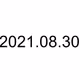 2021.08.30